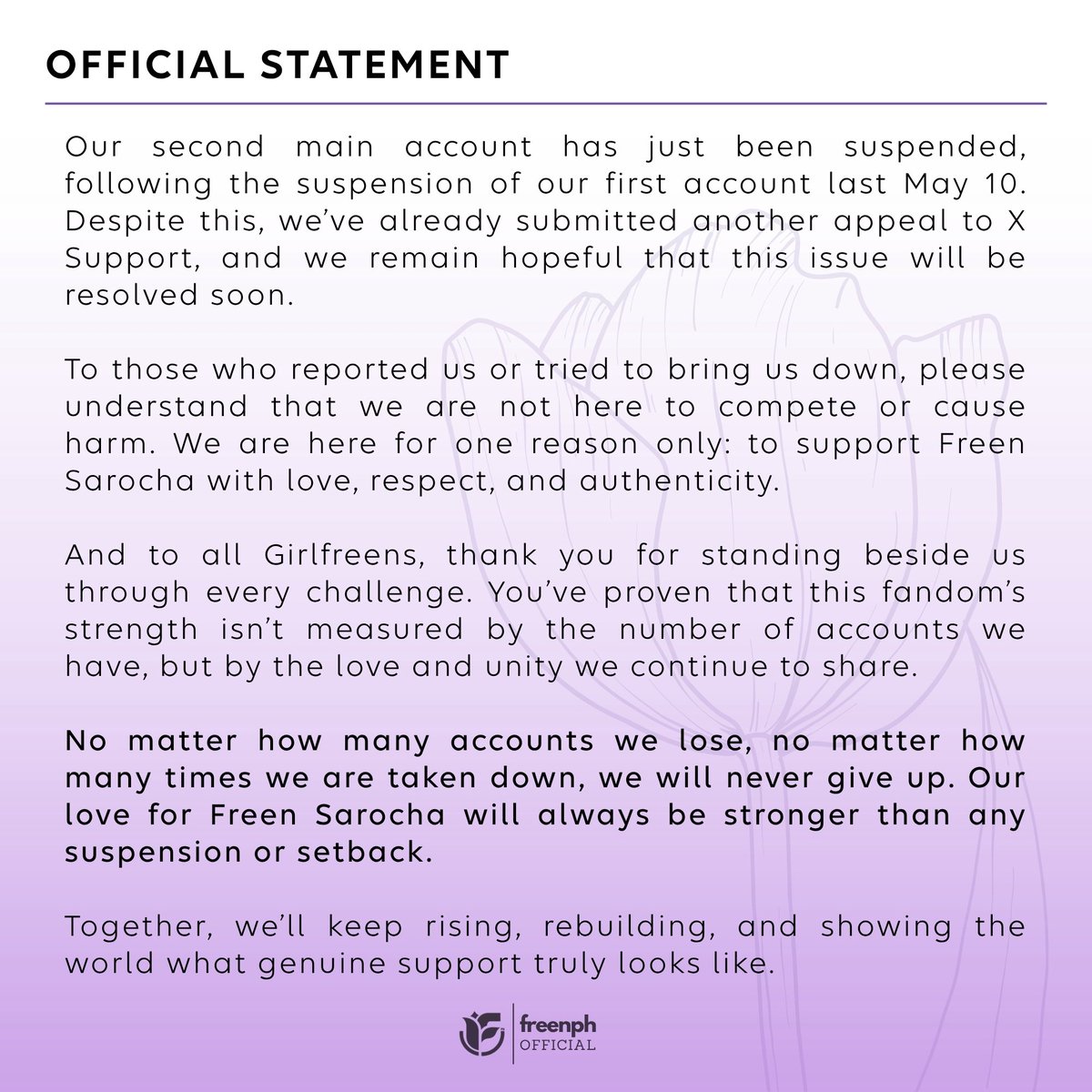 OFFICIAL STATEMENT

Our second main account has just been suspended, following the suspension of our first account last May 10. Despite this, we've already submitted another appeal to X Support, and we remain hopeful that this issue will be resolved soon.

To those who reported us or tried to bring us down, please understand that we are not here to compete or cause harm. We are here for one reason only: to support Freen Sarocha with love, respect, and authenticity.

And to all Girlfreens, thank you for standing beside us through every challenge. You've proven that this fandom's strength isn't measured by the number of accounts we have, but by the love and unity we continue to share.

No matter how many accounts we lose, no matter how many times we are taken down, we will never give up. Our love for Freen Sarocha will always be stronger than any suspension or setback.

Together, we'll keep rising, rebuilding, and showing the world what genuine support truly looks like.

freenph
OFFICIAL